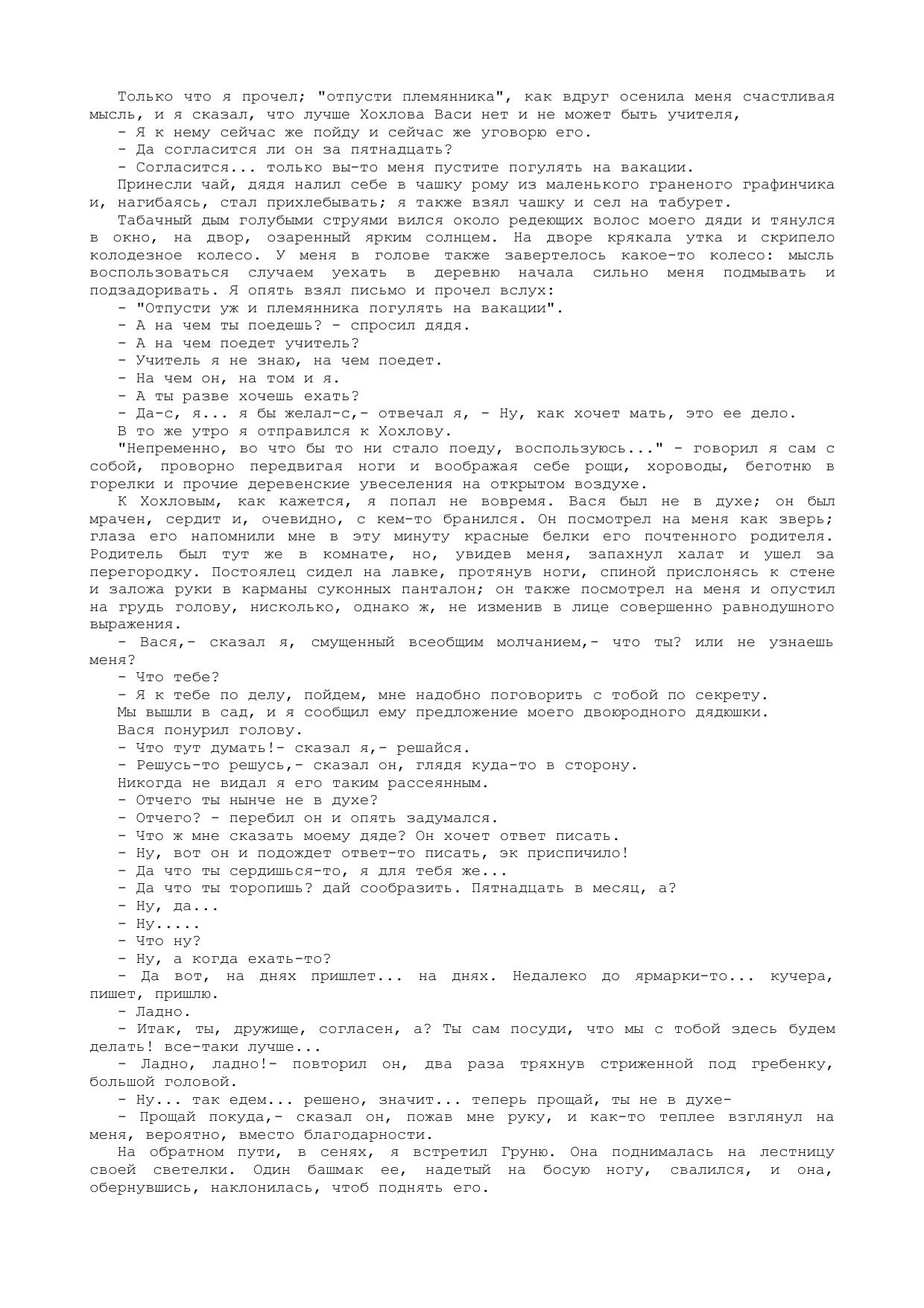 Только что я прочел; "отпусти племянника", как вдруг осенила меня счастливая мысль, и я сказал, что лучше Хохлова Васи нет и не может быть учителя,

- Я к нему сейчас же пойду и сейчас же уговорю его.

- Да согласится ли он за пятнадцать?

- Согласится... только вы-то меня пустите погулять на вакации.

Принесли чай, дядя налил себе в чашку рому из маленького граненого графинчика и, нагибаясь, стал прихлебывать; я также взял чашку и сел на табурет.

Табачный дым голубыми струями вился около редеющих волос моего дяди и тянулся в окно, на двор, озаренный ярким солнцем. На дворе крякала утка и скрипело колодезное колесо. У меня в голове также завертелось какое-то колесо: мысль воспользоваться случаем уехать в деревню начала сильно меня подмывать и подзадоривать. Я опять взял письмо и прочел вслух:

- "Отпусти уж и племянника погулять на вакации".

- А на чем ты поедешь? - спросил дядя.

- А на чем поедет учитель?

- Учитель я не знаю, на чем поедет.

- На чем он, на том и я.

- А ты разве хочешь ехать?

- Да-с, я... я бы желал-с,- отвечал я, - Ну, как хочет мать, это ее дело.

В то же утро я отправился к Хохлову.

"Непременно, во что бы то ни стало поеду, воспользуюсь..." - говорил я сам с собой, проворно передвигая ноги и воображая себе рощи, хороводы, беготню в горелки и прочие деревенские увеселения на открытом воздухе.

К Хохловым, как кажется, я попал не вовремя. Вася был не в духе; он был мрачен, сердит и, очевидно, с кем-то бранился. Он посмотрел на меня как зверь; глаза его напомнили мне в эту минуту красные белки его почтенного родителя. Родитель был тут же в комнате, но, увидев меня, запахнул халат и ушел за перегородку. Постоялец сидел на лавке, протянув ноги, спиной прислонясь к стене и заложа руки в карманы суконных панталон; он также посмотрел на меня и опустил на грудь голову, нисколько, однако ж, не изменив в лице совершенно равнодушного выражения.

- Вася,- сказал я, смущенный всеобщим молчанием,- что ты? или не узнаешь меня?

- Что тебе?

- Я к тебе по делу, пойдем, мне надобно поговорить с тобой по секрету.

Мы вышли в сад, и я сообщил ему предложение моего двоюродного дядюшки.

Вася понурил голову.

- Что тут думать!- сказал я,- решайся.

- Решусь-то решусь,- сказал он, глядя куда-то в сторону.

Никогда не видал я его таким рассеянным.

- Отчего ты нынче не в духе?

- Отчего? - перебил он и опять задумался.

- Что ж мне сказать моему дяде? Он хочет ответ писать.

- Ну, вот он и подождет ответ-то писать, эк приспичило!

- Да что ты сердишься-то, я для тебя же...

- Да что ты торопишь? дай сообразить. Пятнадцать в месяц, а?

- Ну, да...

- Ну.....

- Что ну?

- Ну, а когда ехать-то?

- Да вот, на днях пришлет... на днях. Недалеко до ярмарки-то... кучера, пишет, пришлю.

- Ладно.

- Итак, ты, дружище, согласен, а? Ты сам посуди, что мы с тобой здесь будем делать! все-таки лучше...

- Ладно, ладно!- повторил он, два раза тряхнув стриженной под гребенку, большой головой.

- Ну... так едем... решено, значит... теперь прощай, ты не в духе-

- Прощай покуда,- сказал он, пожав мне руку, и как-то теплее взглянул на меня, вероятно, вместо благодарности.

На обратном пути, в сенях, я встретил Груню. Она поднималась на лестницу своей светелки. Один башмак ее, надетый на босую ногу, свалился, и она, обернувшись, наклонилась, чтоб поднять его.